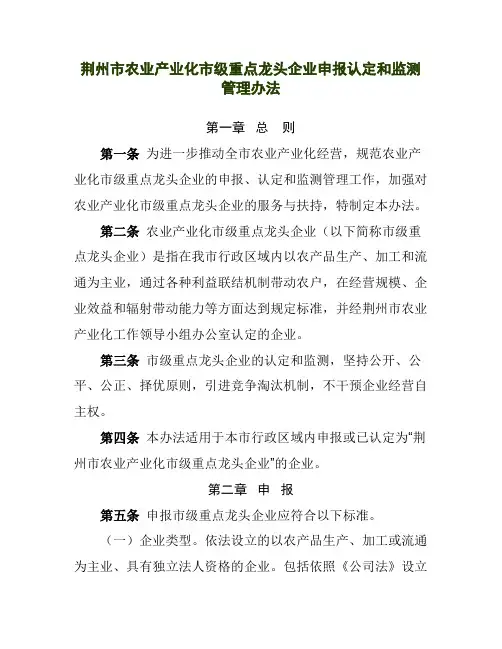 荆州市农业产业化市级重点龙头企业申报认定和监测管理办法

第一章 总 则

第一条 为进一步推动全市农业产业化经营，规范农业产业化市级重点龙头企业的申报、认定和监测管理工作，加强对农业产业化市级重点龙头企业的服务与扶持，特制定本办法。

第二条 农业产业化市级重点龙头企业（以下简称市级重点龙头企业）是指在我市行政区域内以农产品生产、加工和流通为主业，通过各种利益联结机制带动农户，在经营规模、企业效益和辐射带动能力等方面达到规定标准，并经荆州市农业产业化工作领导小组办公室认定的企业。

第三条 市级重点龙头企业的认定和监测，坚持公开、公平、公正、择优原则，引进竞争淘汰机制，不干预企业经营自主权。

第四条 本办法适用于本市行政区域内申报或已认定为“荆州市农业产业化市级重点龙头企业”的企业。

第二章 申 报

第五条 申报市级重点龙头企业应符合以下标准。

（一）企业类型。依法设立的以农产品生产、加工或流通为主业、具有独立法人资格的企业。包括依照《公司法》设立